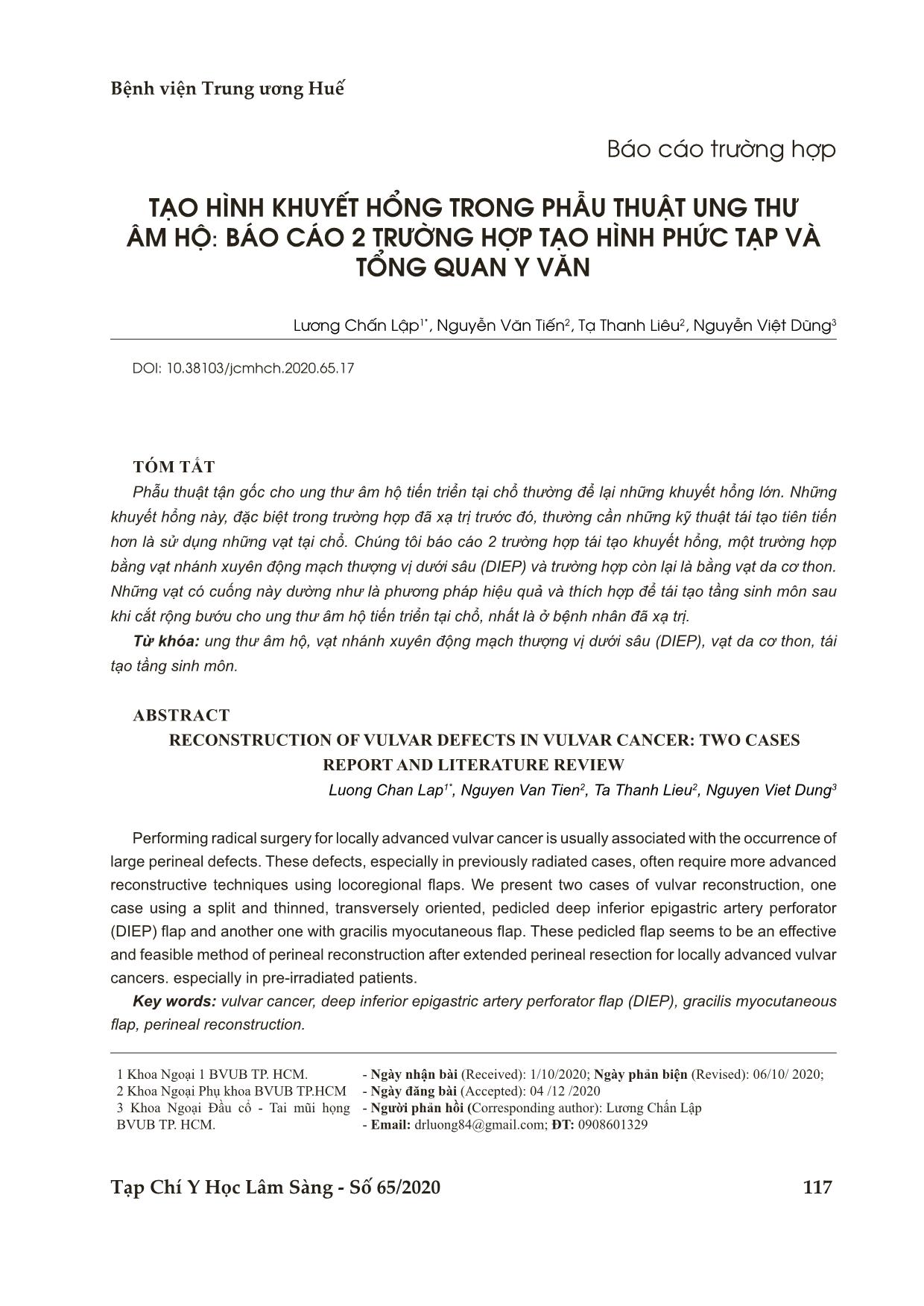 Bệnh viện Trung ương Huế

Báo cáo trường hợp

TẠO HÌNH KHUYẾT HỔNG TRONG PHẪU THUẬT UNG THƯ ÂM HỘ: BÁO CÁO 2 TRƯỜNG HỢP TẠO HÌNH PHỨC TẠP VÀ TỔNG QUAN Y VĂN

Lương Chấn Lập$^{1*}$, Nguyễn Văn Tiến$^{2}$, Tạ Thanh Liêu$^{2}$, Nguyễn Việt Dũng$^{3}$

DOI: 10.38103/jcmhch.2020.65.17

TÓM TẮT

Phẫu thuật tận gốc cho ung thư âm hộ tiến triển tại chỗ thường để lại những khuyết hổng lớn. Những khuyết hổng này, đặc biệt trong trường hợp đã xạ trị trước đó, thường cần những kỹ thuật tái tạo tiên tiến hơn là sử dụng những vạt tại chỗ. Chúng tôi báo cáo 2 trường hợp tái tạo khuyết hổng, một trường hợp bằng vạt nhánh xuyên động mạch thượng vị dưới sâu (DIEP) và trường hợp còn lại là bằng vạt da cơ thon. Những vạt có cuống này dường như là phương pháp hiệu quả và thích hợp để tái tạo tầng sinh môn sau khi cắt rộng bướu cho ung thư âm hộ tiến triển tại chỗ, nhất là ở bệnh nhân đã xạ trị.

Từ khóa: ung thư âm hộ, vạt nhánh xuyên động mạch thượng vị dưới sâu (DIEP), vạt da cơ thon, tái tạo tầng sinh môn.

ABSTRACT

RECONSTRUCTION OF VULVAR DEFECTS IN VULVAR CANCER: TWO CASES REPORT AND LITERATURE REVIEW

Luong Chan Lap$^{1*}$, Nguyen Van Tien$^{2}$, Ta Thanh Lieu$^{2}$, Nguyen Viet Dung$^{3}$

Performing radical surgery for locally advanced vulvar cancer is usually associated with the occurrence of large perineal defects. These defects, especially in previously radiated cases, often require more advanced reconstructive techniques using locoregional flaps. We present two cases of vulvar reconstruction, one case using a split and thinned, transversely oriented, pedicled deep inferior epigastric artery perforator (DIEP) flap and another one with gracilis myocutaneous flap. These pedicled flap seems to be an effective and feasible method of perineal reconstruction after extended perineal resection for locally advanced vulvar cancers. especially in pre-irradiated patients.

Key words: vulvar cancer, deep inferior epigastric artery perforator flap (DIEP), gracilis myocutaneous flap, perineal reconstruction.

1 Khoa Ngoại 1 BVUB TP. HCM.
2 Khoa Ngoại Phụ khoa BVUB TP.HCM
3 Khoa Ngoại Đầu cổ - Tai mũi họng BVUB TP. HCM.

- Ngày nhận bài (Received): 1/10/2020; Ngày phản biện (Revised): 06/10/ 2020;
- Ngày đăng bài (Accepted): 04 /12 /2020
- Người phản hồi (Corresponding author): Lương Chấn Lập
- Email: drluong84@gmail.com; ĐT: 0908601329

Tạp Chí Y Học Lâm Sàng - Số 65/2020 117